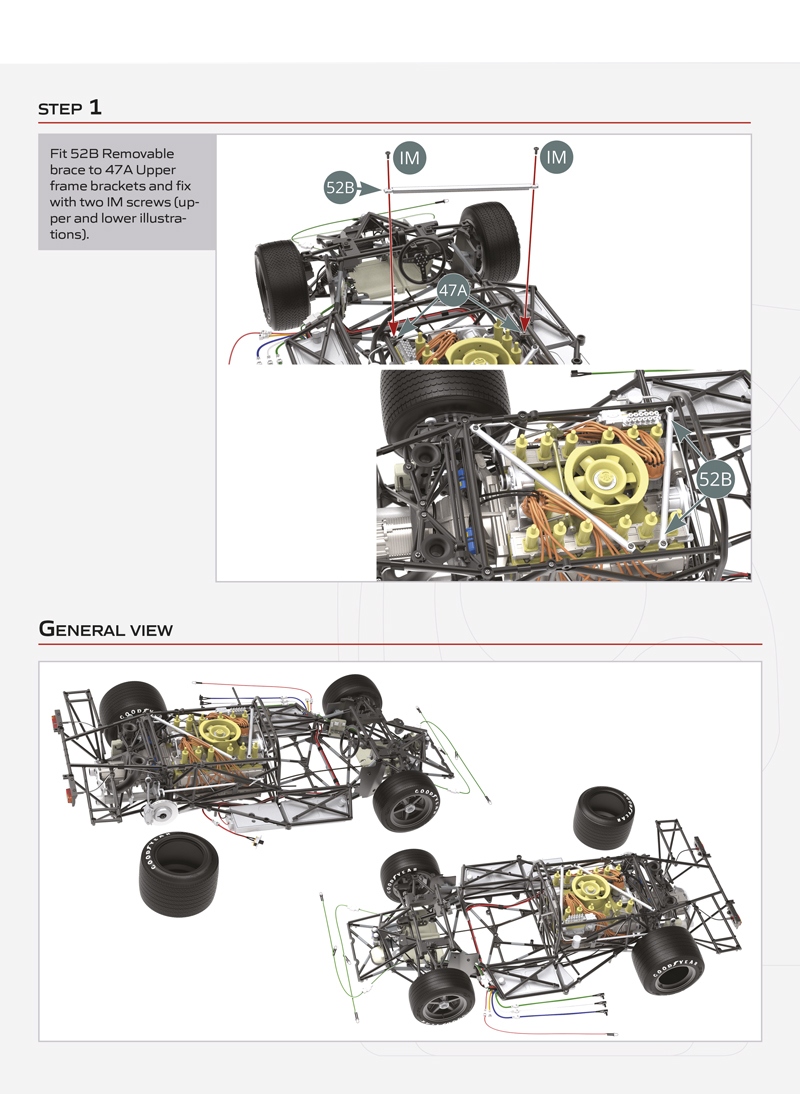 STEP 1

Fit 52B Removable brace to 47A Upper frame brackets and fix with two IM screws (upper and lower illustrations).

IM
IM
52B
47A
52B

GENERAL VIEW

GOODYEAR
GOODYEAR
GOODYEAR
GOODYEAR
GOODYEAR
GOODYEAR